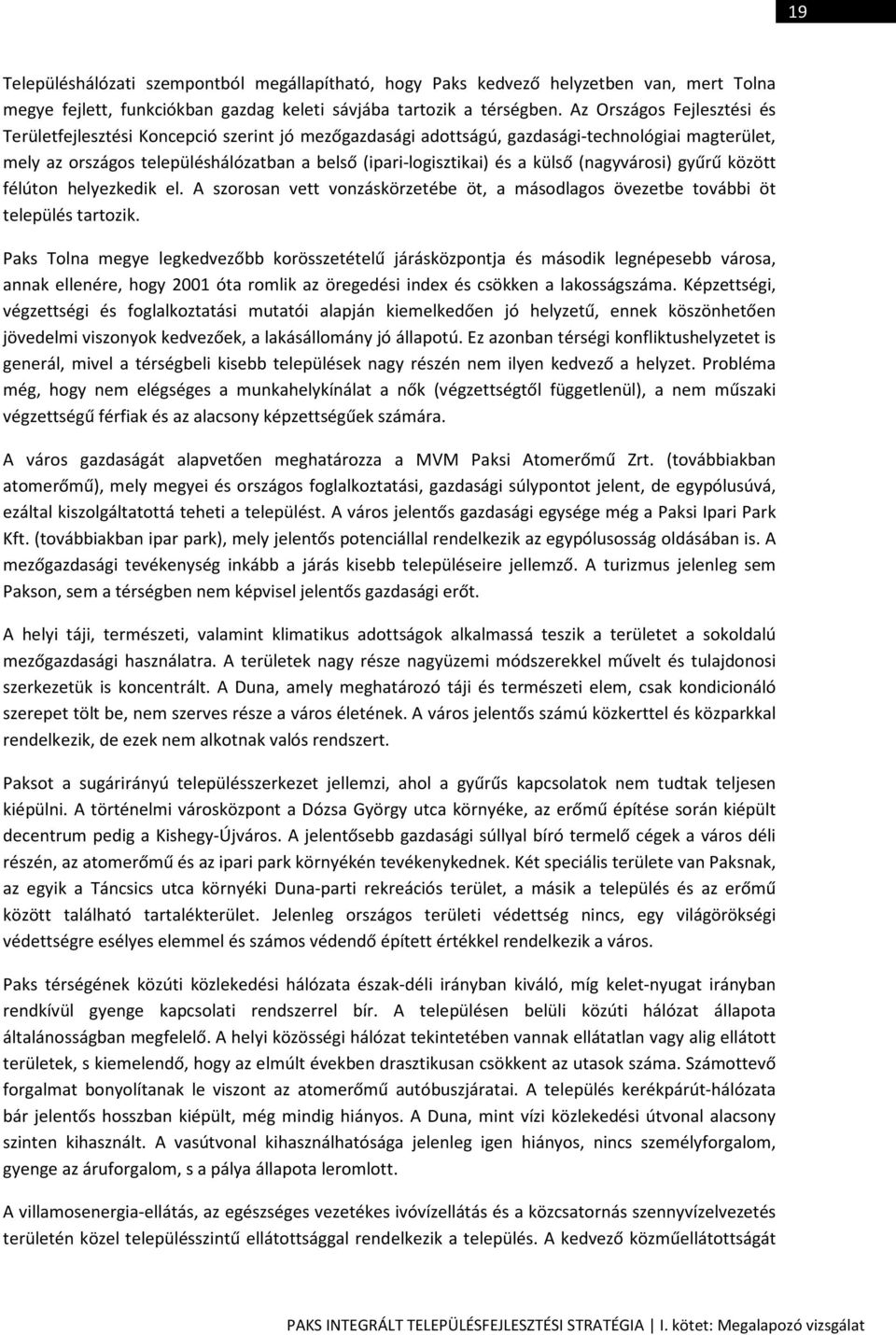 19

Településhálózati szempontból megállapítható, hogy Paks kedvező helyzetben van, mert Tolna megye fejlett, funkciókban gazdag keleti sávjába tartozik a térségben. Az Országos Fejlesztési és Területfejlesztési Koncepció szerint jó mezőgazdasági adottságú, gazdasági-technológiai magterület, mely az országos településhálózatban a belső (ipari-logisztikai) és a külső (nagyvárosi) gyűrű között félúton helyezkedik el. A szorosan vett vonzáskörzetébe öt, a másodlagos övezetbe további öt település tartozik.

Paks Tolna megye legkedvezőbb korösszetételű járásközpontja és második legnépesebb városa, annak ellenére, hogy 2001 óta romlik az öregedési index és csökken a lakosságszáma. Képzettségi, végzettségi és foglalkoztatási mutatói alapján kiemelkedően jó helyzetű, ennek köszönhetően jövedelmi viszonyok kedvezőek, a lakásállomány jó állapotú. Ez azonban térségi konfliktushelyzetet is generál, mivel a térségbeli kisebb települések nagy részén nem ilyen kedvező a helyzet. Probléma még, hogy nem elégséges a munkahelykínálat a nők (végzettségtől függetlenül), a nem műszaki végzettségű férfiak és az alacsony képzettségűek számára.

A város gazdaságát alapvetően meghatározza a MVM Paksi Atomerőmű Zrt. (továbbiakban atomerőmű), mely megyei és országos foglalkoztatási, gazdasági súlypontot jelent, de egypólusúvá, ezáltal kiszolgáltatottá teheti a települést. A város jelentős gazdasági egysége még a Paksi Ipari Park Kft. (továbbiakban ipar park), mely jelentős potenciállal rendelkezik az egypólusosság oldásában is. A mezőgazdasági tevékenység inkább a járás kisebb településeire jellemző. A turizmus jelenleg sem Pakson, sem a térségben nem képvisel jelentős gazdasági erőt.

A helyi táji, természeti, valamint klimatikus adottságok alkalmassá teszik a területet a sokoldalú mezőgazdasági használatra. A területek nagy része nagyüzemi módszerekkel művelt és tulajdonosi szerkezetük is koncentrált. A Duna, amely meghatározó táji és természeti elem, csak kondicionáló szerepet tölt be, nem szerves része a város életének. A város jelentős számú közkerttel és közparkkal rendelkezik, de ezek nem alkotnak valós rendszert.

Paksot a sugárirányú településszerkezet jellemzi, ahol a gyűrűs kapcsolatok nem tudtak teljesen kiépülni. A történelmi városközpont a Dózsa György utca környéke, az erőmű építése során kiépült decentrum pedig a Kishegy-Újváros. A jelentősebb gazdasági súllyal bíró termelő cégek a város déli részén, az atomerőmű és az ipari park környékén tevékenykednek. Két speciális területe van Paksnak, az egyik a Táncsics utca környéki Duna-parti rekreációs terület, a másik a település és az erőmű között található tartalékterület. Jelenleg országos területi védettség nincs, egy világörökségi védettségre esélyes elemmel és számos védendő épített értékkel rendelkezik a város.

Paks térségének közúti közlekedési hálózata észak-déli irányban kiváló, míg kelet-nyugat irányban rendkívül gyenge kapcsolati rendszerrel bír. A településen belüli közúti hálózat állapota általánosságban megfelelő. A helyi közösségi hálózat tekintetében vannak ellátatlan vagy alig ellátott területek, s kiemelendő, hogy az elmúlt években drasztikusan csökkent az utasok száma. Számottevő forgalmat bonyolítanak le viszont az atomerőmű autóbuszjáratai. A település kerékpárút-hálózata bár jelentős hosszban kiépült, még mindig hiányos. A Duna, mint vízi közlekedési útvonal alacsony szinten kihasznált. A vasútvonal kihasználhatósága jelenleg igen hiányos, nincs személyforgalom, gyenge az áruforgalom, s a pálya állapota leromlott.

A villamosenergia-ellátás, az egészséges vezetékes ivóvízellátás és a közcsatornás szennyvízelvezetés területén közel településszintű ellátottsággal rendelkezik a település. A kedvező közműellátottságát

PAKS INTEGRÁLT TELEPÜLÉSFEJLESZTÉSI STRATÉGIA | I. kötet: Megalapozó vizsgálat